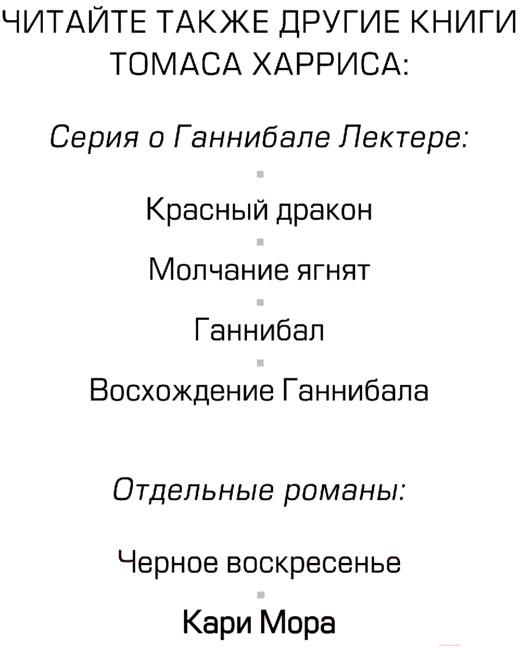 ЧИТАЙТЕ ТАКЖЕ ДРУГИЕ КНИГИ ТОМАСА ХАРРИСА:

Серия о Ганнибале Лектере:

Красный дракон

Молчание ягнят

Ганнибал

Восхождение Ганнибала

Отдельные романы:

Черное воскресенье

Кари Мора